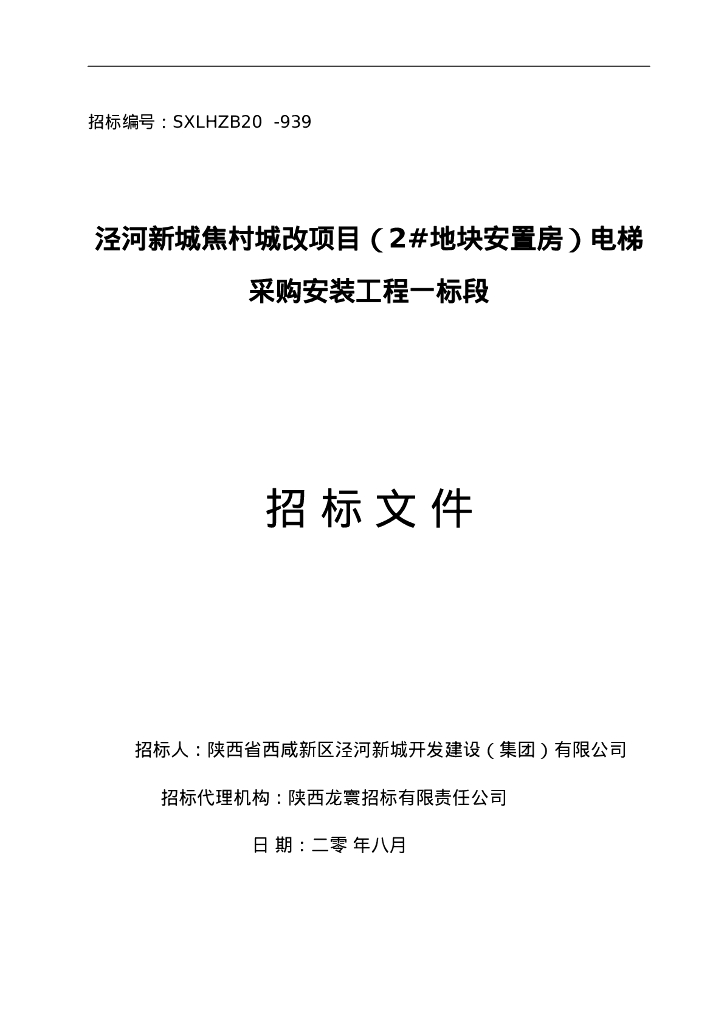 招标编号：SXLHZB20 -939

泾河新城焦村城改项目（2#地块安置房）电梯采购安装工程一标段

招 标 文 件

招标人：陕西省西咸新区泾河新城开发建设（集团）有限公司

招标代理机构：陕西龙寰招标有限责任公司

日 期：二零 年八月